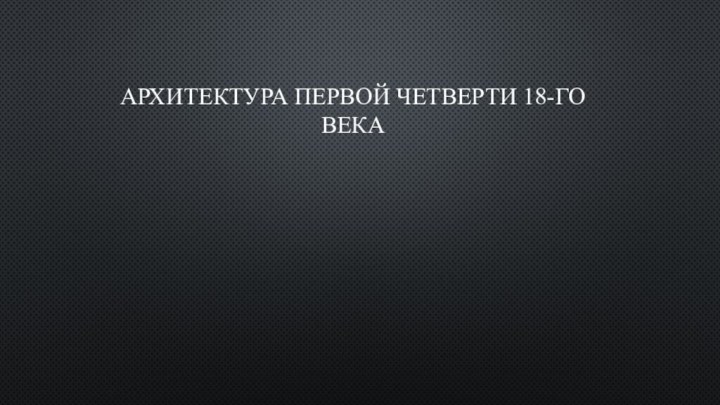 АРХИТЕКТУРА ПЕРВОЙ ЧЕТВЕРТИ 18-ГО ВЕКА